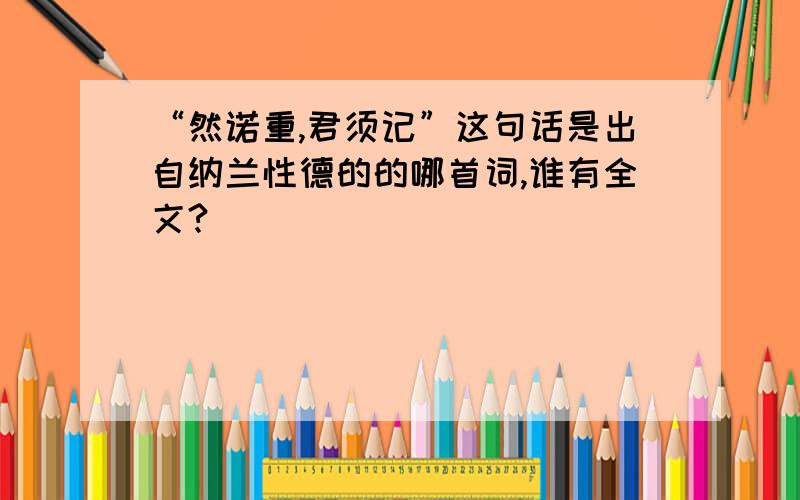 “然诺重,君须记”这句话是出自纳兰性德的的哪首词,谁有全文?